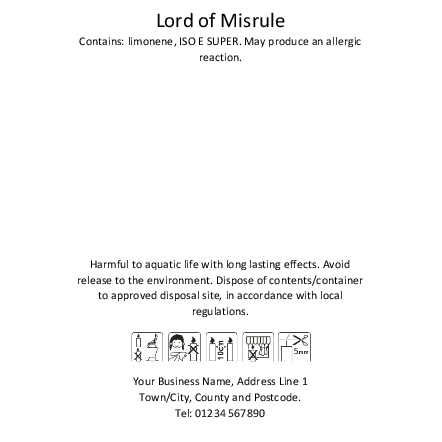 Lord of Misrule

Contains: limonene, ISO E SUPER. May produce an allergic reaction.

Harmful to aquatic life with long lasting effects. Avoid release to the environment. Dispose of contents/container to approved disposal site, in accordance with local regulations.

10cm 5mm

Your Business Name, Address Line 1
Town/City, County and Postcode.
Tel: 01234 567890